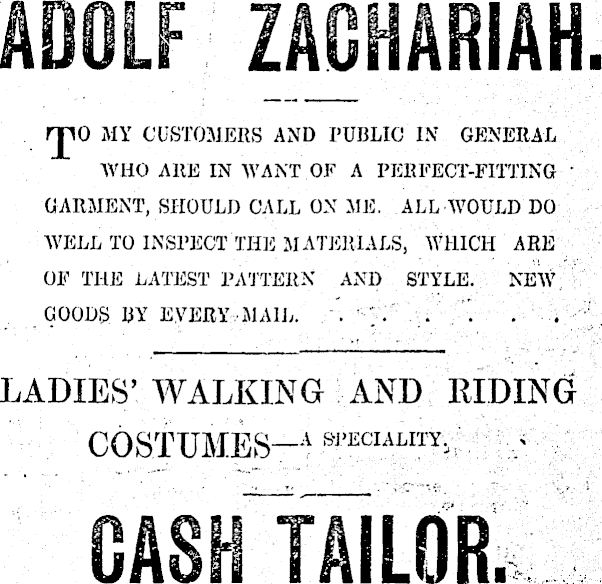 ADOLF ZACHARIAH.

TO MY CUSTOMERS AND PUBLIC IN GENERAL WHO ARE IN WANT OF A PERFECT-FITTING GARMENT, SHOULD CALL ON ME. ALL WOULD DO WELL TO INSPECT THE MATERIALS, WHICH ARE OF THE LATEST PATTERN AND STYLE. NEW GOODS BY EVERY MAIL.

LADIES' WALKING AND RIDING COSTUMES—A SPECIALITY.

CASH TAILOR.